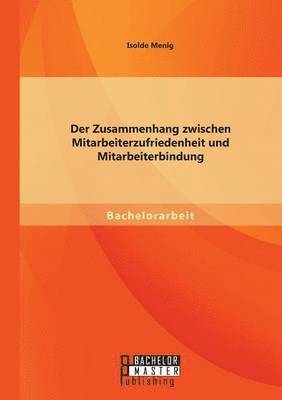 Isolde Menig

Der Zusammenhang zwischen Mitarbeiterzufriedenheit und Mitarbeiterbindung

Bachelorarbeit

BACHELOR
MASTER
Publishing